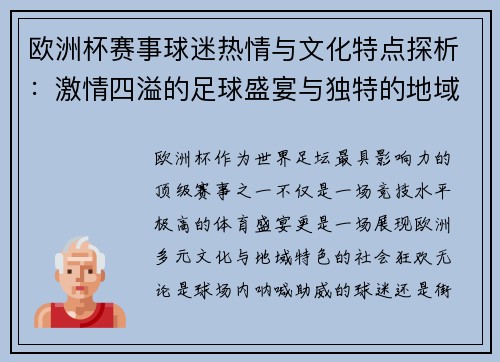 欧洲杯赛事球迷热情与文化特点探析：激情四溢的足球盛宴与独特的地域

欧洲杯作为世界足坛最具影响力的顶级赛事之一不仅是一场竞技水平极高的体育盛宴更是一场展现欧洲多元文化与地域特色的社会狂欢无论是球场内呐喊助威的球迷还是街